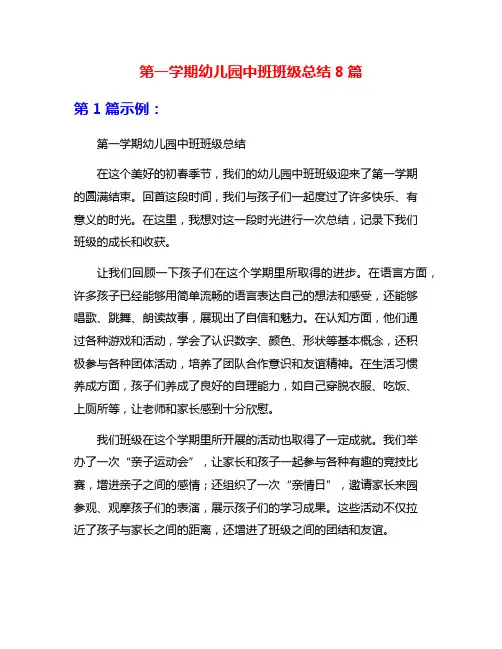 第一学期幼儿园中班班级总结 8 篇

第 1 篇示例：

第一学期幼儿园中班班级总结

在这个美好的初春季节，我们的幼儿园中班班级迎来了第一学期的圆满结束。回首这段时间，我们与孩子们一起度过了许多快乐、有意义的时光。在这里，我想对这一段时光进行一次总结，记录下我们班级的成长和收获。

让我们回顾一下孩子们在这个学期里所取得的进步。在语言方面，许多孩子已经能够用简单流畅的语言表达自己的想法和感受，还能够唱歌、跳舞、朗读故事，展现出了自信和魅力。在认知方面，他们通过各种游戏和活动，学会了认识数字、颜色、形状等基本概念，还积极参与各种团体活动，培养了团队合作意识和友谊精神。在生活习惯养成方面，孩子们养成了良好的自理能力，如自己穿脱衣服、吃饭、上厕所等，让老师和家长感到十分欣慰。

我们班级在这个学期里所开展的活动也取得了一定成就。我们举办了一次“亲子运动会”，让家长和孩子一起参与各种有趣的竞技比赛，增进亲子之间的感情；还组织了一次“亲情日”，邀请家长来园参观、观摩孩子们的表演，展示孩子们的学习成果。这些活动不仅拉近了孩子与家长之间的距离，还增进了班级之间的团结和友谊。